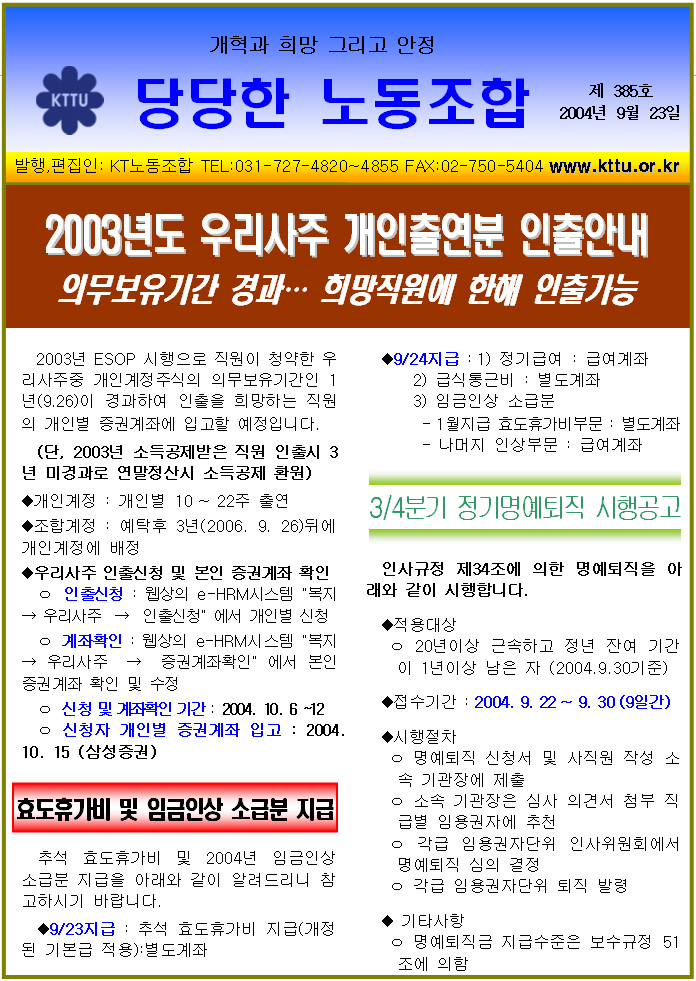 개혁과 희망 그리고 안정

KTTU

당당한 노동조합

제 385호
2004년 9월 23일

발행,편집인: KT노동조합 TEL:031-727-4820~4855 FAX:02-750-5404 www.kttu.or.kr

2003년도 우리사주 개인출연분 인출안내

의무보유기간 경과… 희망직원에 한해 인출가능

2003년 ESOP 시행으로 직원이 청약한 우리사주중 개인계정주식의 의무보유기간인 1년(9.26)이 경과하여 인출을 희망하는 직원의 개인별 증권계좌에 입고할 예정입니다.

(단, 2003년 소득공제받은 직원 인출시 3년 미경과로 연말정산시 소득공제 환원)

◆개인계정 : 개인별 10 ~ 22주 출연

◆조합계정 : 예탁후 3년(2006. 9. 26)뒤에 개인계정에 배정

◆우리사주 인출신청 및 본인 증권계좌 확인

○ 인출신청 : 웹상의 e-HRM시스템 "복지 → 우리사주 → 인출신청" 에서 개인별 신청

○ 계좌확인 : 웹상의 e-HRM시스템 "복지 → 우리사주 → 증권계좌확인" 에서 본인 증권계좌 확인 및 수정

○ 신청 및 계좌확인 기간 : 2004. 10. 6 ~12

○ 신청자 개인별 증권계좌 입고 : 2004. 10. 15 (삼성증권)

효도휴가비 및 임금인상 소급분 지급

추석 효도휴가비 및 2004년 임금인상 소급분 지급을 아래와 같이 알려드리니 참고하시기 바랍니다.

◆9/23지급 : 추석 효도휴가비 지급(개정된 기본급 적용):별도계좌

◆9/24지급 : 1) 정기급여 : 급여계좌
2) 급식통근비 : 별도계좌
3) 임금인상 소급분
- 1월지급 효도휴가비부문 : 별도계좌
- 나머지 인상부문 : 급여계좌

3/4분기 정기명예퇴직 시행공고

인사규정 제34조에 의한 명예퇴직을 아래와 같이 시행합니다.

◆적용대상
○ 20년이상 근속하고 정년 잔여 기간이 1년이상 남은 자 (2004.9.30기준)

◆접수기간 : 2004. 9. 22 ~ 9. 30 (9일간)

◆시행절차
○ 명예퇴직 신청서 및 사직원 작성 소속 기관장에 제출
○ 소속 기관장은 심사 의견서 첨부 직급별 임용권자에 추천
○ 각급 임용권자단위 인사위원회에서 명예퇴직 심의 결정
○ 각급 임용권자단위 퇴직 발령

◆ 기타사항
○ 명예퇴직금 지급수준은 보수규정 51조에 의함